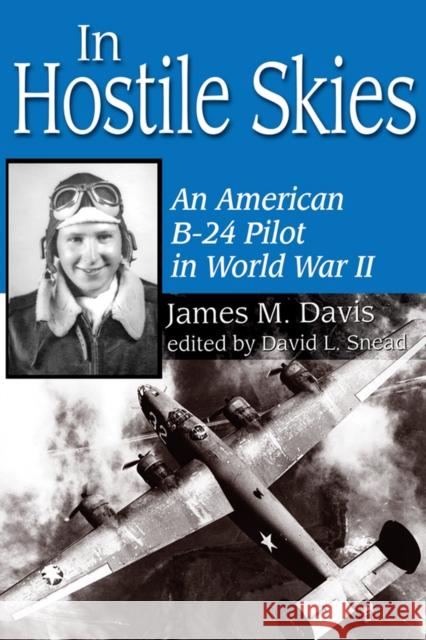 In Hostile Skies

An American B-24 Pilot in World War II

James M. Davis
edited by David L. Snead